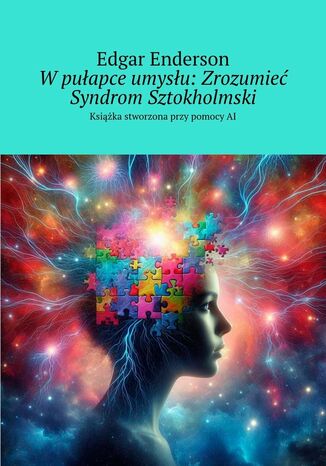 Edgar Enderson
W pułapce umysłu: Zrozumieć Syndrom Sztokholmski

Książka stworzona przy pomocy AI